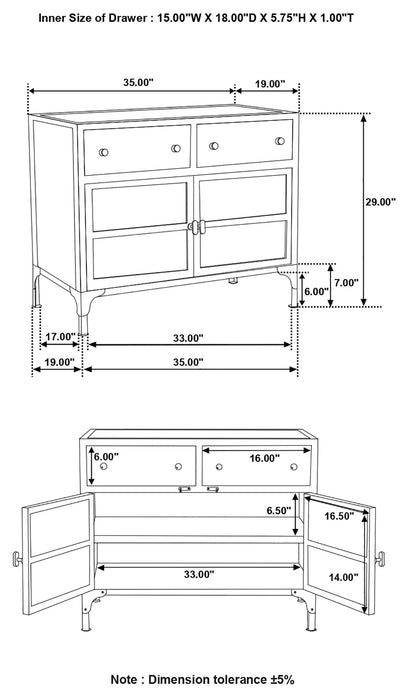 Inner Size of Drawer : 15.00"W X 18.00"D X 5.75"H X 1.00"T

35.00"
19.00"
29.00"
7.00"
6.00"
17.00"
33.00"
19.00"
35.00"

6.00"
16.00"
6.50"
16.50"
33.00"
14.00"

Note : Dimension tolerance ±5%